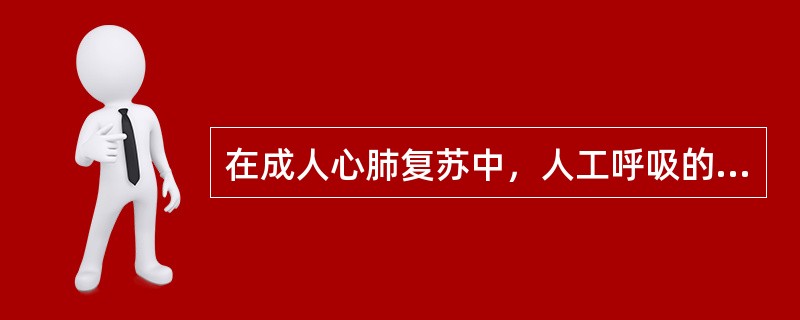 在成人心肺复苏中，人工呼吸的...